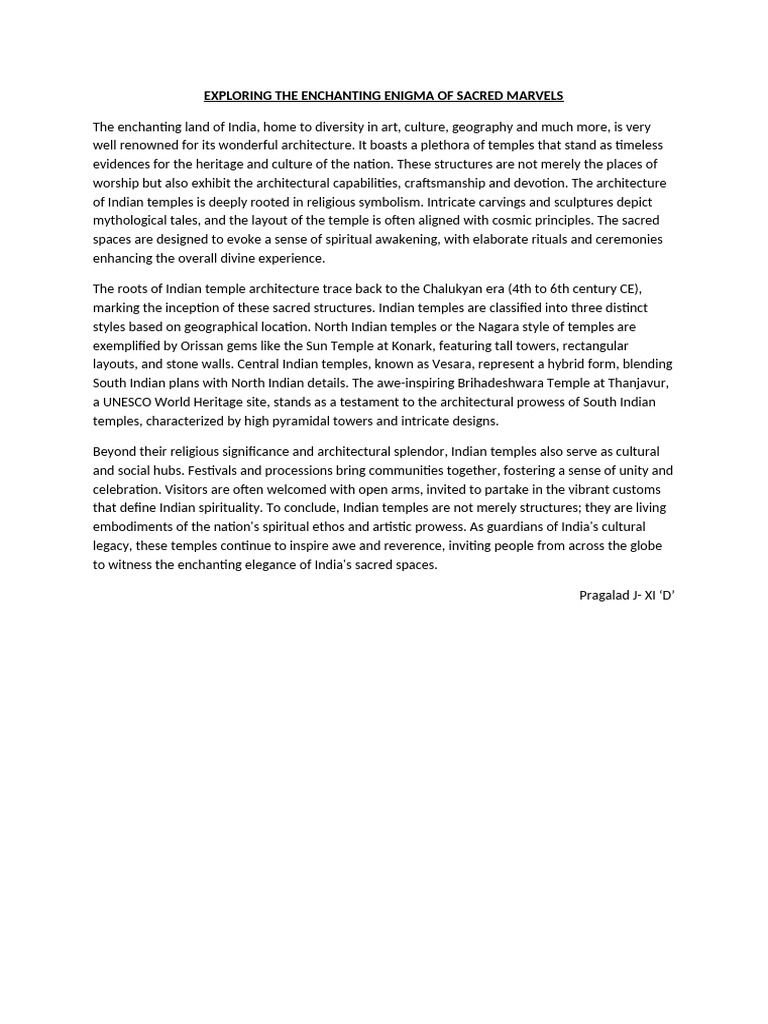 EXPLORING THE ENCHANTING ENIGMA OF SACRED MARVELS

The enchanting land of India, home to diversity in art, culture, geography and much more, is very well renowned for its wonderful architecture. It boasts a plethora of temples that stand as timeless evidences for the heritage and culture of the nation. These structures are not merely the places of worship but also exhibit the architectural capabilities, craftsmanship and devotion. The architecture of Indian temples is deeply rooted in religious symbolism. Intricate carvings and sculptures depict mythological tales, and the layout of the temple is often aligned with cosmic principles. The sacred spaces are designed to evoke a sense of spiritual awakening, with elaborate rituals and ceremonies enhancing the overall divine experience.

The roots of Indian temple architecture trace back to the Chalukyan era (4th to 6th century CE), marking the inception of these sacred structures. Indian temples are classified into three distinct styles based on geographical location. North Indian temples or the Nagara style of temples are exemplified by Orissan gems like the Sun Temple at Konark, featuring tall towers, rectangular layouts, and stone walls. Central Indian temples, known as Vesara, represent a hybrid form, blending South Indian plans with North Indian details. The awe-inspiring Brihadeshwara Temple at Thanjavur, a UNESCO World Heritage site, stands as a testament to the architectural prowess of South Indian temples, characterized by high pyramidal towers and intricate designs.

Beyond their religious significance and architectural splendor, Indian temples also serve as cultural and social hubs. Festivals and processions bring communities together, fostering a sense of unity and celebration. Visitors are often welcomed with open arms, invited to partake in the vibrant customs that define Indian spirituality. To conclude, Indian temples are not merely structures; they are living embodiments of the nation's spiritual ethos and artistic prowess. As guardians of India's cultural legacy, these temples continue to inspire awe and reverence, inviting people from across the globe to witness the enchanting elegance of India's sacred spaces.

Pragalad J- XI 'D'